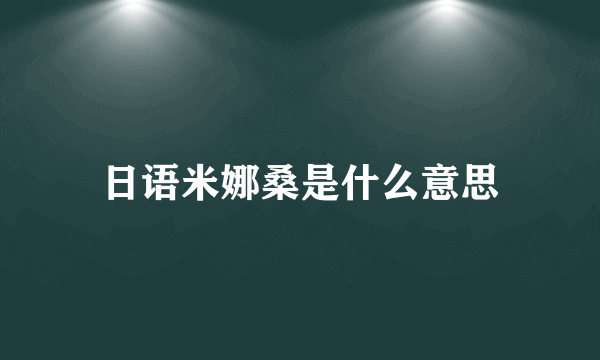 日语米娜桑是什么意思